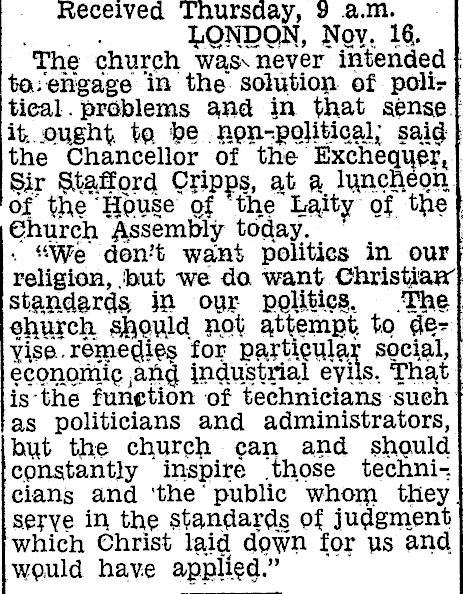 Received Thursday, 9 a.m.
LONDON, Nov. 16.

The church was never intended to engage in the solution of political problems and in that sense it ought to be non-political, said the Chancellor of the Exchequer, Sir Stafford Cripps, at a luncheon of the House of the Laity of the Church Assembly today.

"We don't want politics in our religion, but we do want Christian standards in our politics. The church should not attempt to devise remedies for particular social, economic and industrial evils. That is the function of technicians such as politicians and administrators, but the church can and should constantly inspire those technicians and the public whom they serve in the standards of judgment which Christ laid down for us and would have applied."